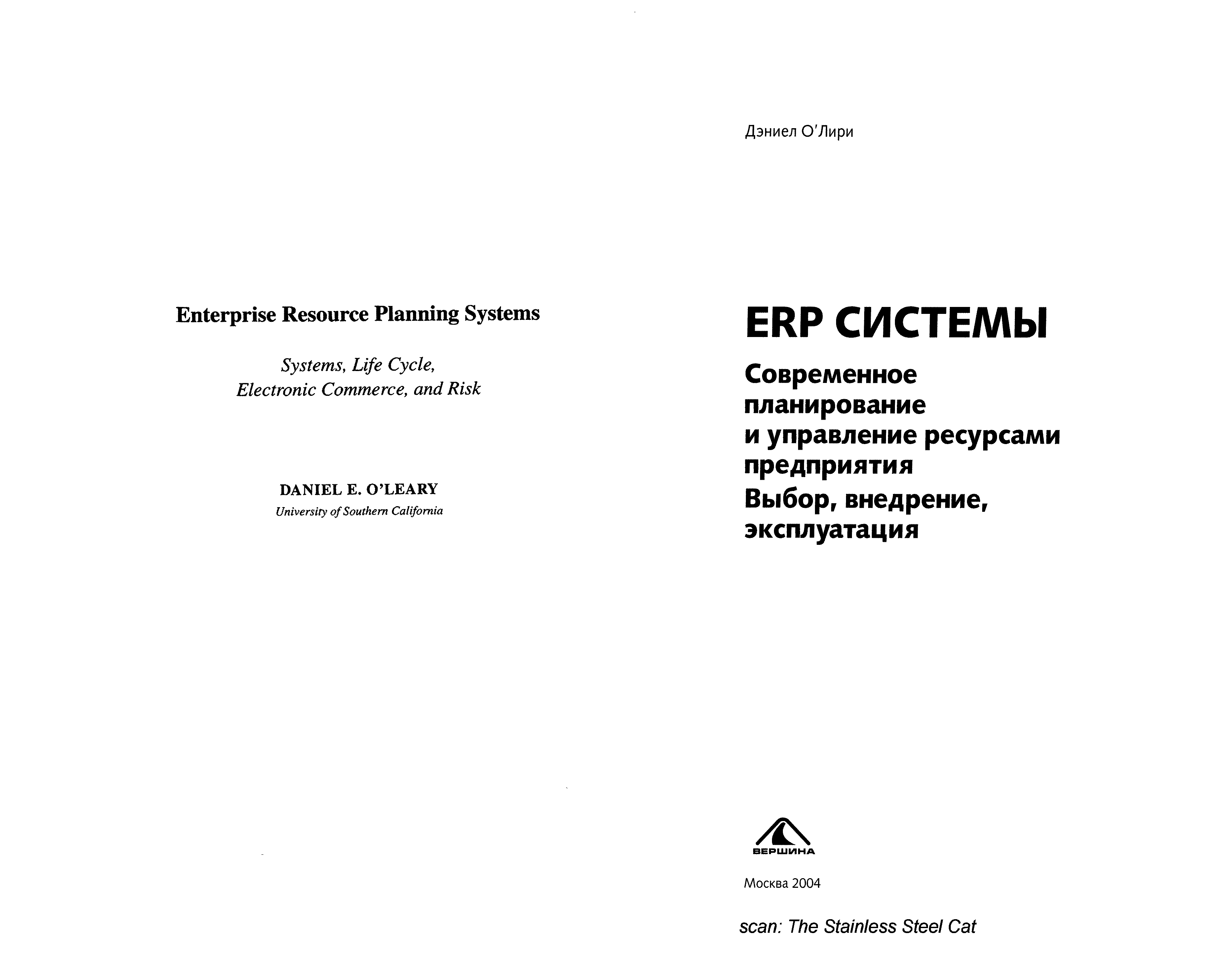 Enterprise Resource Planning Systems

Systems, Life Cycle, Electronic Commerce, and Risk

DANIEL E. O'LEARY
University of Southern California

Дэниел О'Лири

ERP СИСТЕМЫ

Современное планирование и управление ресурсами предприятия

Выбор, внедрение, эксплуатация

ВЕРШИНА

Москва 2004

scan: The Stainless Steel Cat